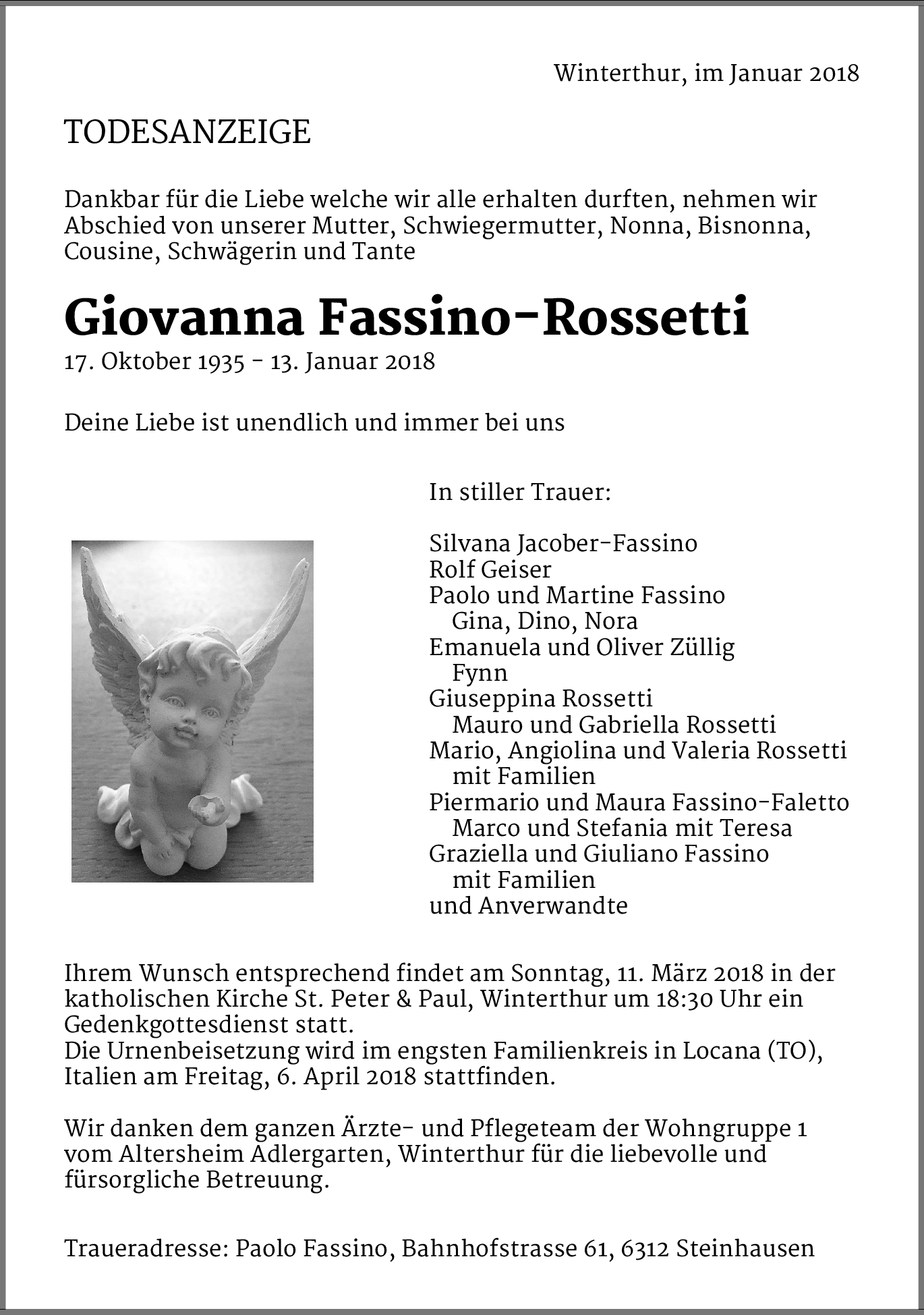 Winterthur, im Januar 2018

TODESANZEIGE

Dankbar für die Liebe welche wir alle erhalten durften, nehmen wir Abschied von unserer Mutter, Schwiegermutter, Nonna, Bisnonna, Cousine, Schwägerin und Tante

Giovanna Fassino-Rossetti
17. Oktober 1935 - 13. Januar 2018

Deine Liebe ist unendlich und immer bei uns

In stiller Trauer:

Silvana Jacober-Fassino
Rolf Geiser
Paolo und Martine Fassino
Gina, Dino, Nora
Emanuela und Oliver Züllig
Fynn
Giuseppina Rossetti
Mauro und Gabriella Rossetti
Mario, Angiolina und Valeria Rossetti
mit Familien
Piermario und Maura Fassino-Faletto
Marco und Stefania mit Teresa
Graziella und Giuliano Fassino
mit Familien
und Anverwandte

Ihrem Wunsch entsprechend findet am Sonntag, 11. März 2018 in der katholischen Kirche St. Peter & Paul, Winterthur um 18:30 Uhr ein Gedenkgottesdienst statt.
Die Urnenbeisetzung wird im engsten Familienkreis in Locana (TO), Italien am Freitag, 6. April 2018 stattfinden.

Wir danken dem ganzen Ärzte- und Pflegeteam der Wohngruppe 1 vom Altersheim Adlergarten, Winterthur für die liebevolle und fürsorgliche Betreuung.

Traueradresse: Paolo Fassino, Bahnhofstrasse 61, 6312 Steinhausen